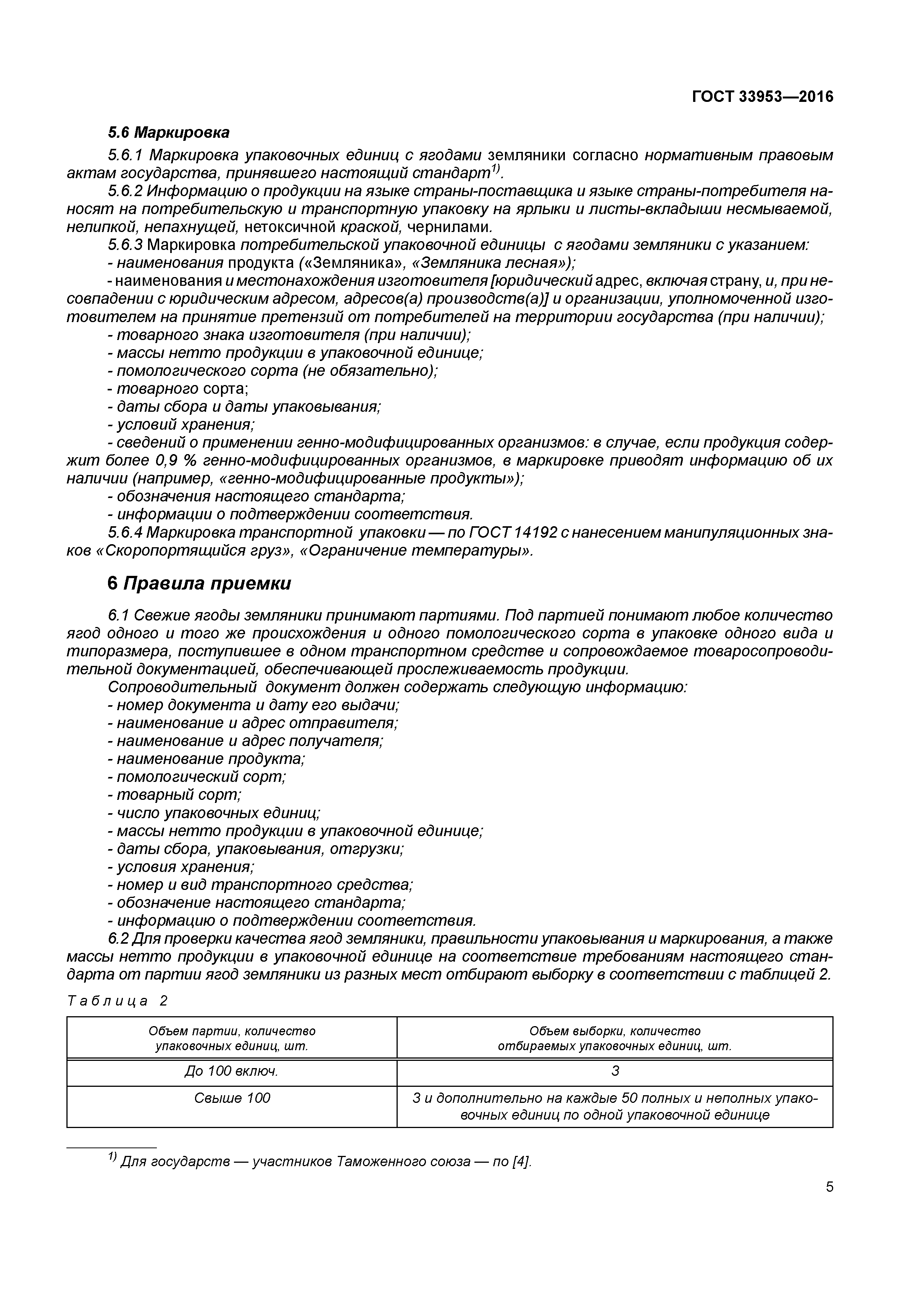 ГОСТ 33953—2016

5.6 Маркировка

5.6.1 Маркировка упаковочных единиц с ягодами земляники согласно нормативным правовым актам государства, принявшего настоящий стандарт$^{1)}$.

5.6.2 Информацию о продукции на языке страны-поставщика и языке страны-потребителя наносят на потребительскую и транспортную упаковку на ярлыки и листы-вкладыши несмываемой, нелипкой, непахнущей, нетоксичной краской, чернилами.

5.6.3 Маркировка потребительской упаковочной единицы с ягодами земляники с указанием:

- наименования продукта («Земляника», «Земляника лесная»);

- наименования и местонахождения изготовителя [юридический адрес, включая страну, и, при несовпадении с юридическим адресом, адресов(а) производств(а)] и организации, уполномоченной изготовителем на принятие претензий от потребителей на территории государства (при наличии);

- товарного знака изготовителя (при наличии);

- массы нетто продукции в упаковочной единице;

- помологического сорта (не обязательно);

- товарного сорта;

- даты сбора и даты упаковывания;

- условий хранения;

- сведений о применении генно-модифицированных организмов: в случае, если продукция содержит более 0,9 % генно-модифицированных организмов, в маркировке приводят информацию об их наличии (например, «генно-модифицированные продукты»);

- обозначения настоящего стандарта;

- информации о подтверждении соответствия.

5.6.4 Маркировка транспортной упаковки — по ГОСТ 14192 с нанесением манипуляционных знаков «Скоропортящийся груз», «Ограничение температуры».

6 Правила приемки

6.1 Свежие ягоды земляники принимают партиями. Под партией понимают любое количество ягод одного и того же происхождения и одного помологического сорта в упаковке одного вида и типоразмера, поступившее в одном транспортном средстве и сопровождаемое товаросопроводительной документацией, обеспечивающей прослеживаемость продукции.

Сопроводительный документ должен содержать следующую информацию:

- номер документа и дату его выдачи;

- наименование и адрес отправителя;

- наименование и адрес получателя;

- наименование продукта;

- помологический сорт;

- товарный сорт;

- число упаковочных единиц;

- массы нетто продукции в упаковочной единице;

- даты сбора, упаковывания, отгрузки;

- условия хранения;

- номер и вид транспортного средства;

- обозначение настоящего стандарта;

- информацию о подтверждении соответствия.

6.2 Для проверки качества ягод земляники, правильности упаковывания и маркирования, а также массы нетто продукции в упаковочной единице на соответствие требованиям настоящего стандарта от партии ягод земляники из разных мест отбирают выборку в соответствии с таблицей 2.

Таблица 2

| Объем партии, количество упаковочных единиц, шт. | Объем выборки, количество отбираемых упаковочных единиц, шт. |
|---|---|
| До 100 включ. | 3 |
| Свыше 100 | 3 и дополнительно на каждые 50 полных и неполных упаковочных единиц по одной упаковочной единице |

$^{1)}$ Для государств — участников Таможенного союза — по [4].

5